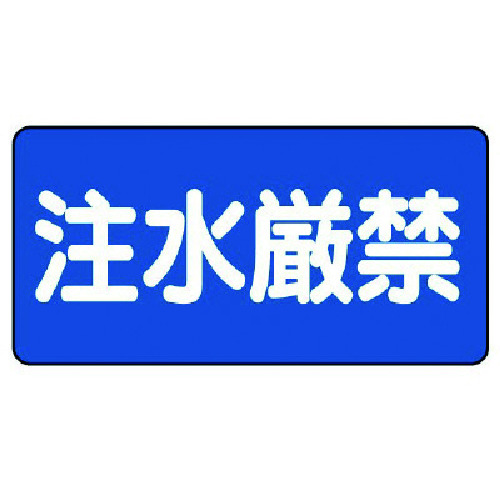 注水厳禁